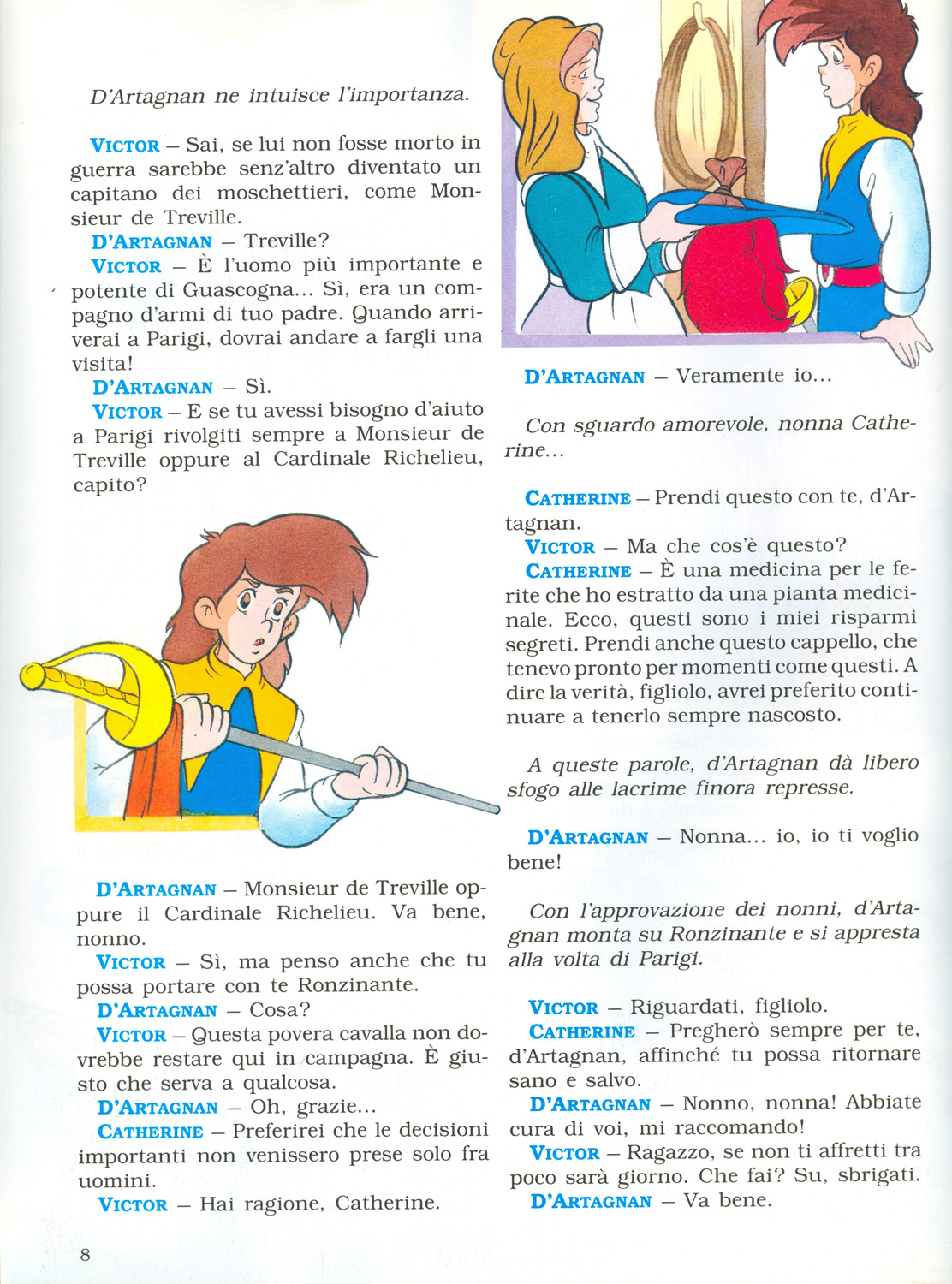 D'Artagnan ne intuisce l'importanza.

VICTOR – Sai, se lui non fosse morto in guerra sarebbe senz'altro diventato un capitano dei moschettieri, come Monsieur de Treville.

D'ARTAGNAN – Treville?

VICTOR – È l'uomo più importante e potente di Guascogna... Sì, era un compagno d'armi di tuo padre. Quando arriverai a Parigi, dovrai andare a fargli una visita!

D'ARTAGNAN – Sì.

VICTOR – E se tu avessi bisogno d'aiuto a Parigi rivolgiti sempre a Monsieur de Treville oppure al Cardinale Richelieu, capito?

D'ARTAGNAN – Monsieur de Treville oppure il Cardinale Richelieu. Va bene, nonno.

VICTOR – Sì, ma penso anche che tu possa portare con te Ronzinante.

D'ARTAGNAN – Cosa?

VICTOR – Questa povera cavalla non dovrebbe restare qui in campagna. È giusto che serva a qualcosa.

D'ARTAGNAN – Oh, grazie...

CATHERINE – Preferirei che le decisioni importanti non venissero prese solo fra uomini.

VICTOR – Hai ragione, Catherine.

D'ARTAGNAN – Veramente io...

Con sguardo amorevole, nonna Catherine...

CATHERINE – Prendi questo con te, d'Artagnan.

VICTOR – Ma che cos'è questo?

CATHERINE – È una medicina per le ferite che ho estratto da una pianta medicinale. Ecco, questi sono i miei risparmi segreti. Prendi anche questo cappello, che tenevo pronto per momenti come questi. A dire la verità, figliolo, avrei preferito continuare a tenerlo sempre nascosto.

A queste parole, d'Artagnan dà libero sfogo alle lacrime finora represse.

D'ARTAGNAN – Nonna... io, io ti voglio bene!

Con l'approvazione dei nonni, d'Artagnan monta su Ronzinante e si appresta alla volta di Parigi.

VICTOR – Riguardati, figliolo.

CATHERINE – Pregherò sempre per te, d'Artagnan, affinché tu possa ritornare sano e salvo.

D'ARTAGNAN – Nonno, nonna! Abbiate cura di voi, mi raccomando!

VICTOR – Ragazzo, se non ti affretti tra poco sarà giorno. Che fai? Su, sbrigati.

D'ARTAGNAN – Va bene.

8